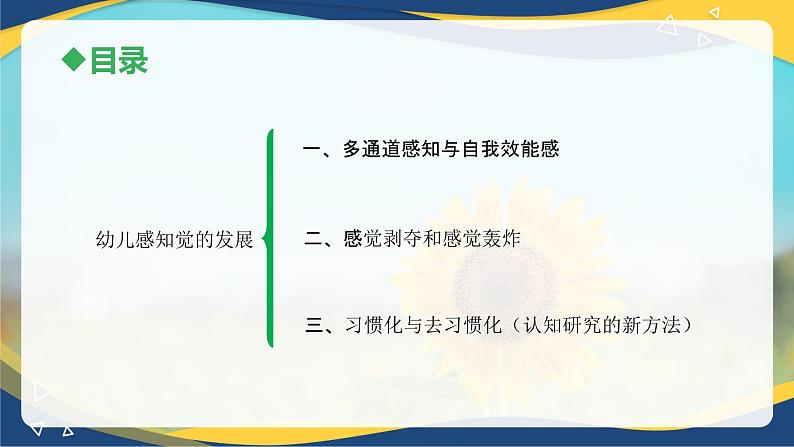 ◆目录

幼儿感知觉的发展

一、多通道感知与自我效能感

二、感觉剥夺和感觉轰炸

三、习惯化与去习惯化（认知研究的新方法）